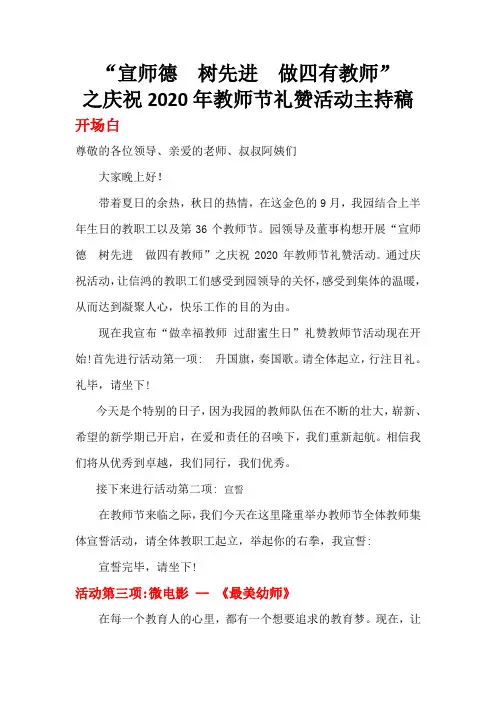 “宣师德　树先进　做四有教师”
之庆祝 2020 年教师节礼赞活动主持稿

开场白

尊敬的各位领导、亲爱的老师、叔叔阿姨们

大家晚上好！

带着夏日的余热，秋日的热情，在这金色的 9 月，我园结合上半年生日的教职工以及第 36 个教师节。园领导及董事构想开展“宣师德　树先进　做四有教师”之庆祝 2020 年教师节礼赞活动。通过庆祝活动，让信鸿的教职工们感受到园领导的关怀，感受到集体的温暖，从而达到凝聚人心，快乐工作的目的为由。

现在我宣布“做幸福教师 过甜蜜生日”礼赞教师节活动现在开始！首先进行活动第一项：　升国旗，奏国歌。请全体起立，行注目礼。礼毕，请坐下！

今天是个特别的日子，因为我园的教师队伍在不断的壮大，崭新、希望的新学期已开启，在爱和责任的召唤下，我们重新起航。相信我们将从优秀到卓越，我们同行，我们优秀。

接下来进行活动第二项：宣誓

在教师节来临之际，我们今天在这里隆重举办教师节全体教师集体宣誓活动，请全体教职工起立，举起你的右拳，我宣誓：

宣誓完毕，请坐下！

活动第三项：微电影 —　《最美幼师》

在每一个教育人的心里，都有一个想要追求的教育梦。现在，让